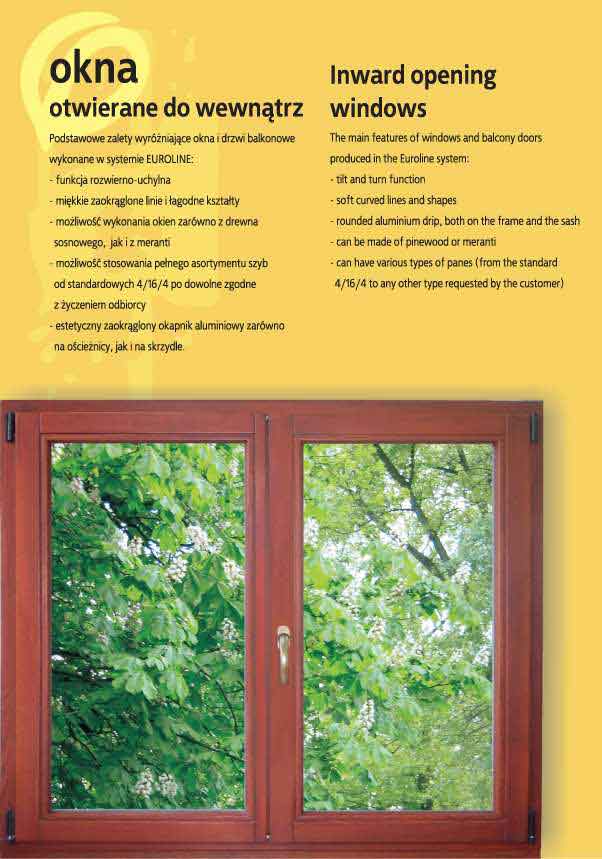 okna
otwierane do wewnątrz

Podstawowe zalety wyróżniające okna i drzwi balkonowe wykonane w systemie EUROLINE:
- funkcja rozwierno-uchylna
- miękkie zaokrąglone linie i łagodne kształty
- możliwość wykonania okien zarówno z drewna sosnowego, jak i z meranti
- możliwość stosowania pełnego asortymentu szyb od standardowych 4/16/4 po dowolne zgodne z życzeniem odbiorcy
- estetyczny zaokrąglony okapnik aluminiowy zarówno na ościeżnicy, jak i na skrzydle

Inward opening windows

The main features of windows and balcony doors produced in the Euroline system:
- tilt and turn function
- soft curved lines and shapes
- rounded aluminium drip, both on the frame and the sash
- can be made of pinewood or meranti
- can have various types of panes (from the standard 4/16/4 to any other type requested by the customer)